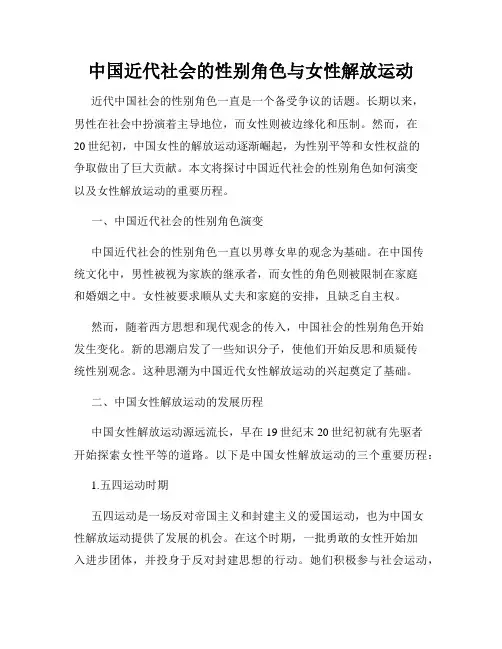 中国近代社会的性别角色与女性解放运动

近代中国社会的性别角色一直是一个备受争议的话题。长期以来，男性在社会中扮演着主导地位，而女性则被边缘化和压制。然而，在20世纪初，中国女性的解放运动逐渐崛起，为性别平等和女性权益的争取做出了巨大贡献。本文将探讨中国近代社会的性别角色如何演变以及女性解放运动的重要历程。

一、中国近代社会的性别角色演变

中国近代社会的性别角色一直以男尊女卑的观念为基础。在中国传统文化中，男性被视为家族的继承者，而女性的角色则被限制在家庭和婚姻之中。女性被要求顺从丈夫和家庭的安排，且缺乏自主权。

然而，随着西方思想和现代观念的传入，中国社会的性别角色开始发生变化。新的思潮启发了一些知识分子，使他们开始反思和质疑传统性别观念。这种思潮为中国近代女性解放运动的兴起奠定了基础。

二、中国女性解放运动的发展历程

中国女性解放运动源远流长，早在19世纪末20世纪初就有先驱者开始探索女性平等的道路。以下是中国女性解放运动的三个重要历程：

1.五四运动时期

五四运动是一场反对帝国主义和封建主义的爱国运动，也为中国女性解放运动提供了发展的机会。在这个时期，一批勇敢的女性开始加入进步团体，并投身于反对封建思想的行动。她们积极参与社会运动，